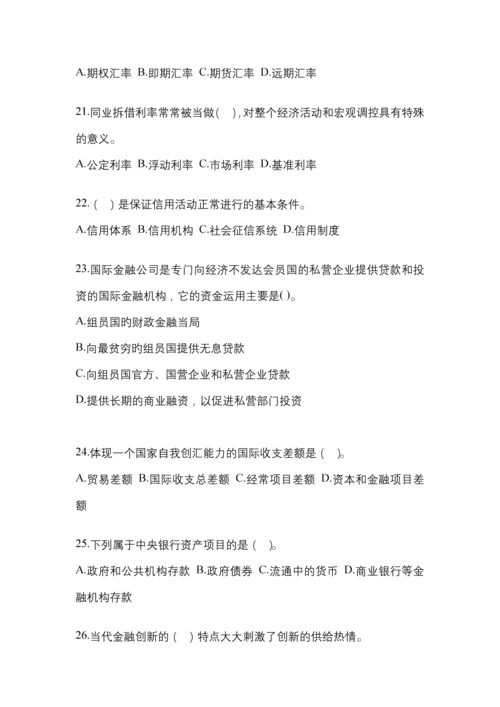 A.期权汇率 B.即期汇率 C.期货汇率 D.远期汇率

21.同业拆借利率常常被当做( ),对整个经济活动和宏观调控具有特殊的意义。

A.公定利率 B.浮动利率 C.市场利率 D.基准利率

22.( )是保证信用活动正常进行的基本条件。

A.信用体系 B.信用机构 C.社会征信系统 D.信用制度

23.国际金融公司是专门向经济不发达会员国的私营企业提供贷款和投资的国际金融机构，它的资金运用主要是( )。

A.组员国的财政金融当局

B.向最贫穷的组员国提供无息贷款

C.向组员国官方、国营企业和私营企业贷款

D.提供长期的商业融资，以促进私营部门投资

24.体现一个国家自我创汇能力的国际收支差额是（ )。

A.贸易差额 B.国际收支总差额 C.经常项目差额 D.资本和金融项目差额

25.下列属于中央银行资产项目的是（ )。

A.政府和公共机构存款 B.政府债券 C.流通中的货币 D.商业银行等金融机构存款

26.当代金融创新的（ ）特点大大刺激了创新的供给热情。